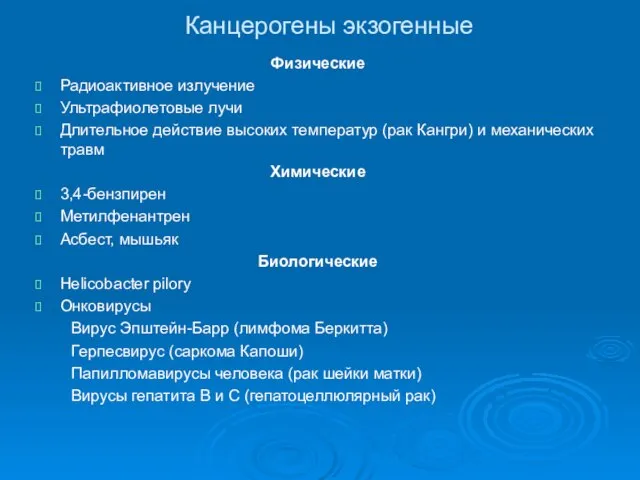 Канцерогены экзогенные

Физические

Радиоактивное излучение

Ультрафиолетовые лучи

Длительное действие высоких температур (рак Кангри) и механических травм

Химические

3,4-бензпирен

Метилфенантрен

Асбест, мышьяк

Биологические

Helicobacter pilory

Онковирусы

Вирус Эпштейн-Барр (лимфома Беркитта)

Герпесвирус (саркома Капоши)

Папилломавирусы человека (рак шейки матки)

Вирусы гепатита В и С (гепатоцеллюлярный рак)